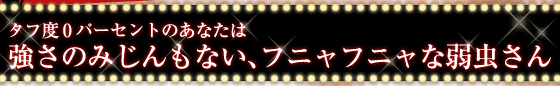 タフ度０パーセントのあなたは
強さのみじんもない、フニャフニャな弱虫さん